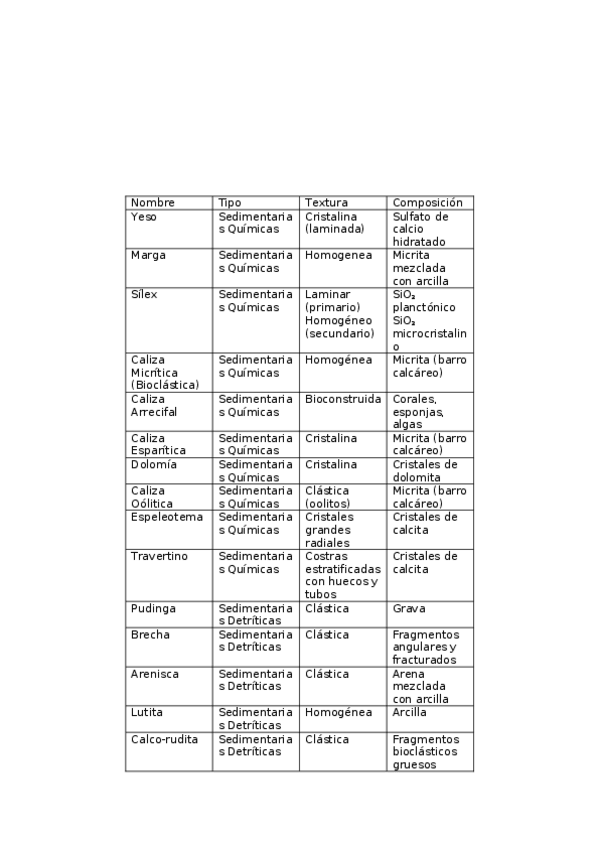 | Nombre | Tipo | Textura | Composición |
|---|---|---|---|
| Yeso | Sedimentarias Químicas | Cristalina (laminada) | Sulfato de calcio hidratado |
| Marga | Sedimentarias Químicas | Homogenea | Micrita mezclada con arcilla |
| Sílex | Sedimentarias Químicas | Laminar (primario) Homogéneo (secundario) | $SiO_2$ planctónico $SiO_2$ microcristalino |
| Caliza Micrítica (Bioclástica) | Sedimentarias Químicas | Homogénea | Micrita (barro calcáreo) |
| Caliza Arrecifal | Sedimentarias Químicas | Bioconstruida | Corales, esponjas, algas |
| Caliza Esparítica | Sedimentarias Químicas | Cristalina | Micrita (barro calcáreo) |
| Dolomía | Sedimentarias Químicas | Cristalina | Cristales de dolomita |
| Caliza Oólitica | Sedimentarias Químicas | Clástica (oolitos) | Micrita (barro calcáreo) |
| Espeleotema | Sedimentarias Químicas | Cristales grandes radiales | Cristales de calcita |
| Travertino | Sedimentarias Químicas | Costras estratificadas con huecos y tubos | Cristales de calcita |
| Pudinga | Sedimentarias Detríticas | Clástica | Grava |
| Brecha | Sedimentarias Detríticas | Clástica | Fragmentos angulares y fracturados |
| Arenisca | Sedimentarias Detríticas | Clástica | Arena mezclada con arcilla |
| Lutita | Sedimentarias Detríticas | Homogénea | Arcilla |
| Calco-rudita | Sedimentarias Detríticas | Clástica | Fragmentos bioclásticos gruesos |